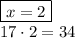 $\boxed{x = 2}$
$17 \cdot 2 = 34$